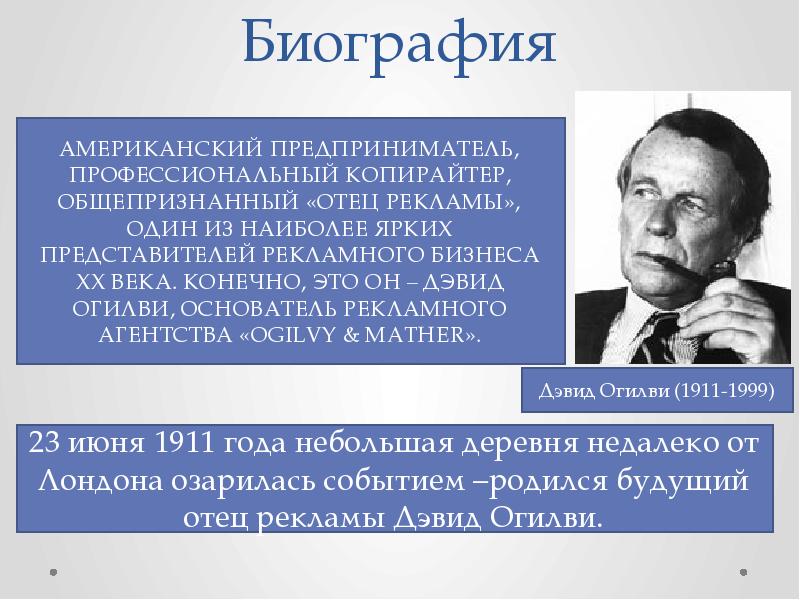 Биография

АМЕРИКАНСКИЙ ПРЕДПРИНИМАТЕЛЬ, ПРОФЕССИОНАЛЬНЫЙ КОПИРАЙТЕР, ОБЩЕПРИЗНАННЫЙ «ОТЕЦ РЕКЛАМЫ», ОДИН ИЗ НАИБОЛЕЕ ЯРКИХ ПРЕДСТАВИТЕЛЕЙ РЕКЛАМНОГО БИЗНЕСА XX ВЕКА. КОНЕЧНО, ЭТО ОН – ДЭВИД ОГИЛВИ, ОСНОВАТЕЛЬ РЕКЛАМНОГО АГЕНТСТВА «OGILVY & MATHER».

Дэвид Огилви (1911-1999)

23 июня 1911 года небольшая деревня недалеко от Лондона озарилась событием –родился будущий отец рекламы Дэвид Огилви.